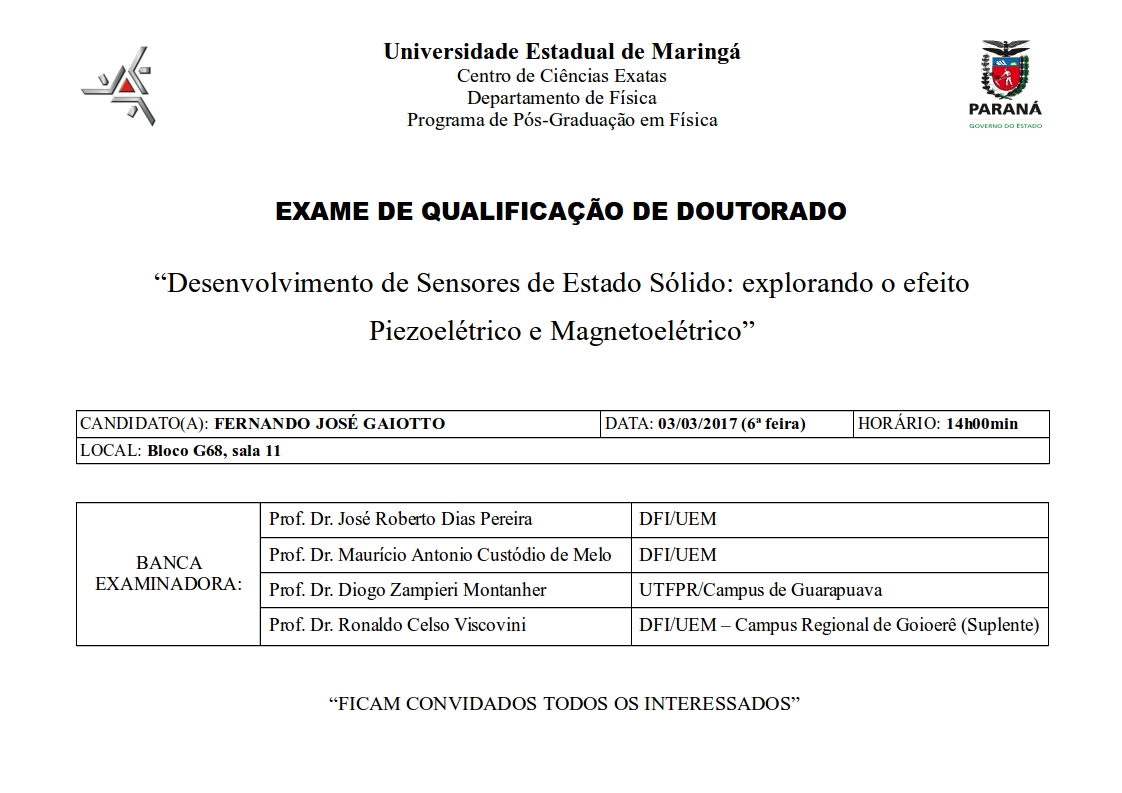 Universidade Estadual de Maringá
Centro de Ciências Exatas
Departamento de Física
Programa de Pós-Graduação em Física

PARANÁ
GOVERNO DO ESTADO

EXAME DE QUALIFICAÇÃO DE DOUTORADO

“Desenvolvimento de Sensores de Estado Sólido: explorando o efeito Piezoelétrico e Magnetoelétrico”

| CANDIDATO(A): FERNANDO JOSÉ GAIOTTO | DATA: 03/03/2017 (6ª feira) | HORÁRIO: 14h00min |
|---|---|---|
| LOCAL: Bloco G68, sala 11 | | |

| BANCA EXAMINADORA: | Prof. Dr. José Roberto Dias Pereira | DFI/UEM |
|---|---|---|
| | Prof. Dr. Maurício Antonio Custódio de Melo | DFI/UEM |
| | Prof. Dr. Diogo Zampieri Montanher | UTFPR/Campus de Guarapuava |
| | Prof. Dr. Ronaldo Celso Viscovini | DFI/UEM – Campus Regional de Goioerê (Suplente) |

“FICAM CONVIDADOS TODOS OS INTERESSADOS”